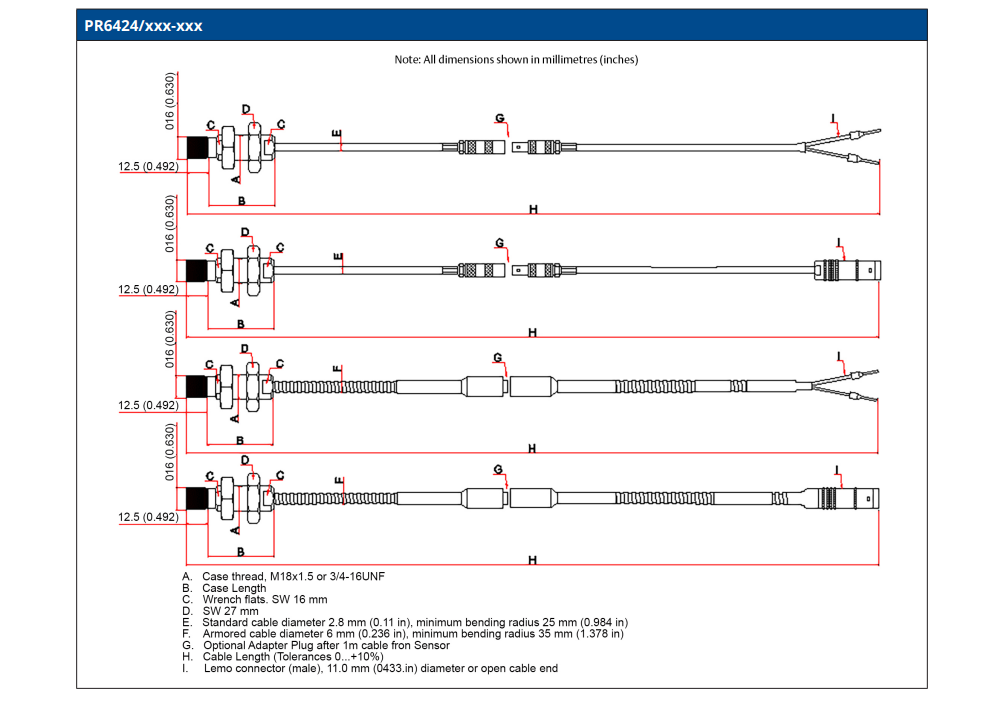 PR6424/xxx-xxx

Note: All dimensions shown in millimetres (inches)

016 (0.630)
D
C
C
E
G
I
12.5 (0.492)
A
B
H

016 (0.630)
D
C
C
E
G
I
12.5 (0.492)
A
B
H

016 (0.630)
D
C
C
F
G
I
12.5 (0.492)
A
B
H

016 (0.630)
D
C
C
F
G
I
12.5 (0.492)
A
B
H

A. Case thread, M18x1.5 or 3/4-16UNF
B. Case Length
C. Wrench flats. SW 16 mm
D. SW 27 mm
E. Standard cable diameter 2.8 mm (0.11 in), minimum bending radius 25 mm (0.984 in)
F. Armored cable diameter 6 mm (0.236 in), minimum bending radius 35 mm (1.378 in)
G. Optional Adapter Plug after 1m cable fron Sensor
H. Cable Length (Tolerances 0...+10%)
I. Lemo connector (male), 11.0 mm (0433.in) diameter or open cable end